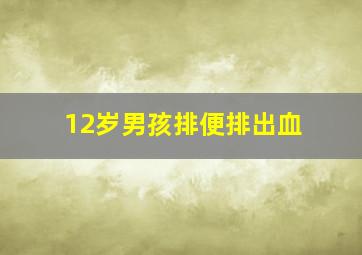 12岁男孩排便排出血